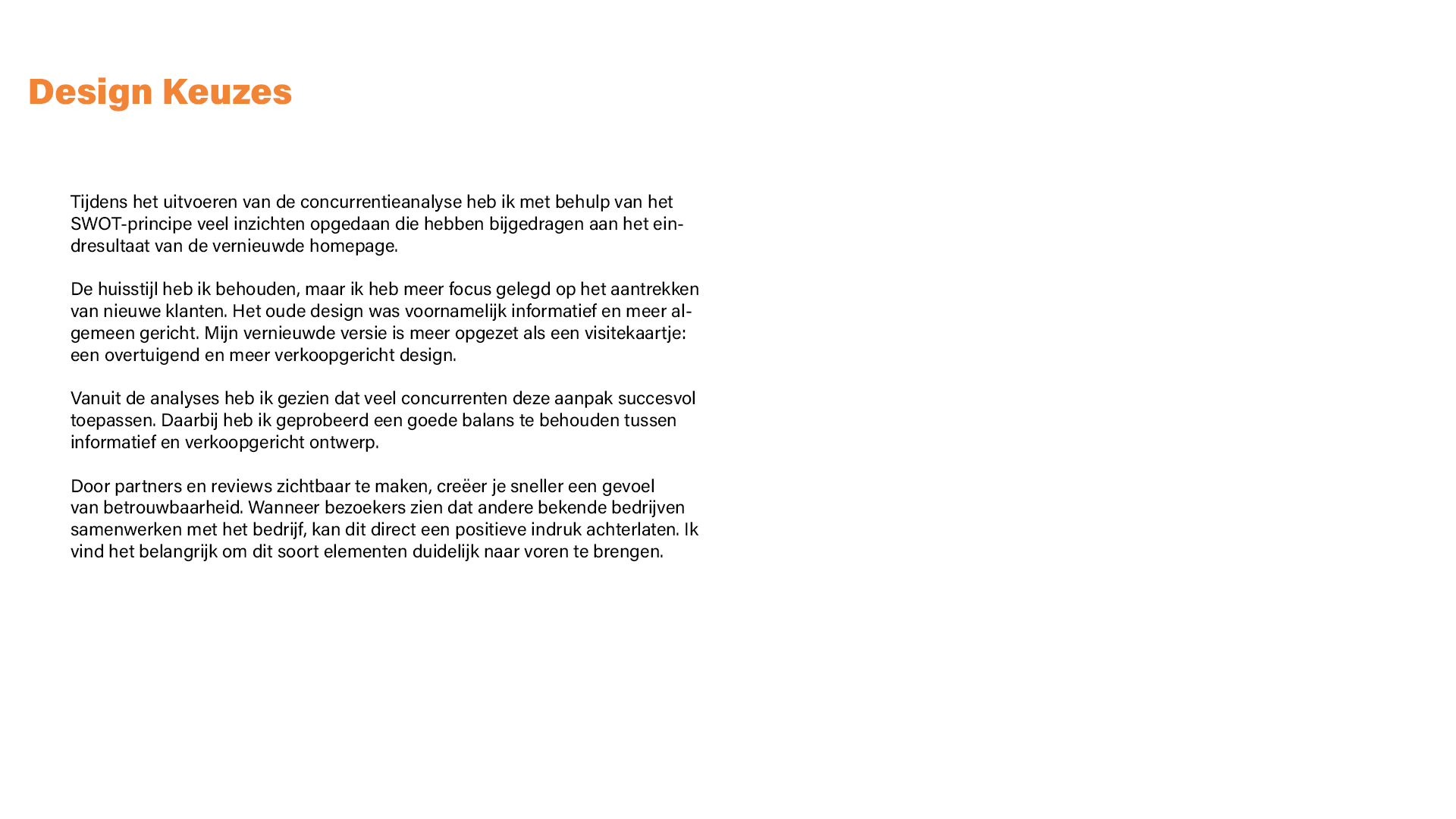 Design Keuzes

Tijdens het uitvoeren van de concurrentieanalyse heb ik met behulp van het SWOT-principe veel inzichten opgedaan die hebben bijgedragen aan het eindresultaat van de vernieuwde homepage.

De huisstijl heb ik behouden, maar ik heb meer focus gelegd op het aantrekken van nieuwe klanten. Het oude design was voornamelijk informatief en meer algemeen gericht. Mijn vernieuwde versie is meer opgezet als een visitekaartje: een overtuigend en meer verkoopgericht design.

Vanuit de analyses heb ik gezien dat veel concurrenten deze aanpak succesvol toepassen. Daarbij heb ik geprobeerd een goede balans te behouden tussen informatief en verkoopgericht ontwerp.

Door partners en reviews zichtbaar te maken, creëer je sneller een gevoel van betrouwbaarheid. Wanneer bezoekers zien dat andere bekende bedrijven samenwerken met het bedrijf, kan dit direct een positieve indruk achterlaten. Ik vind het belangrijk om dit soort elementen duidelijk naar voren te brengen.